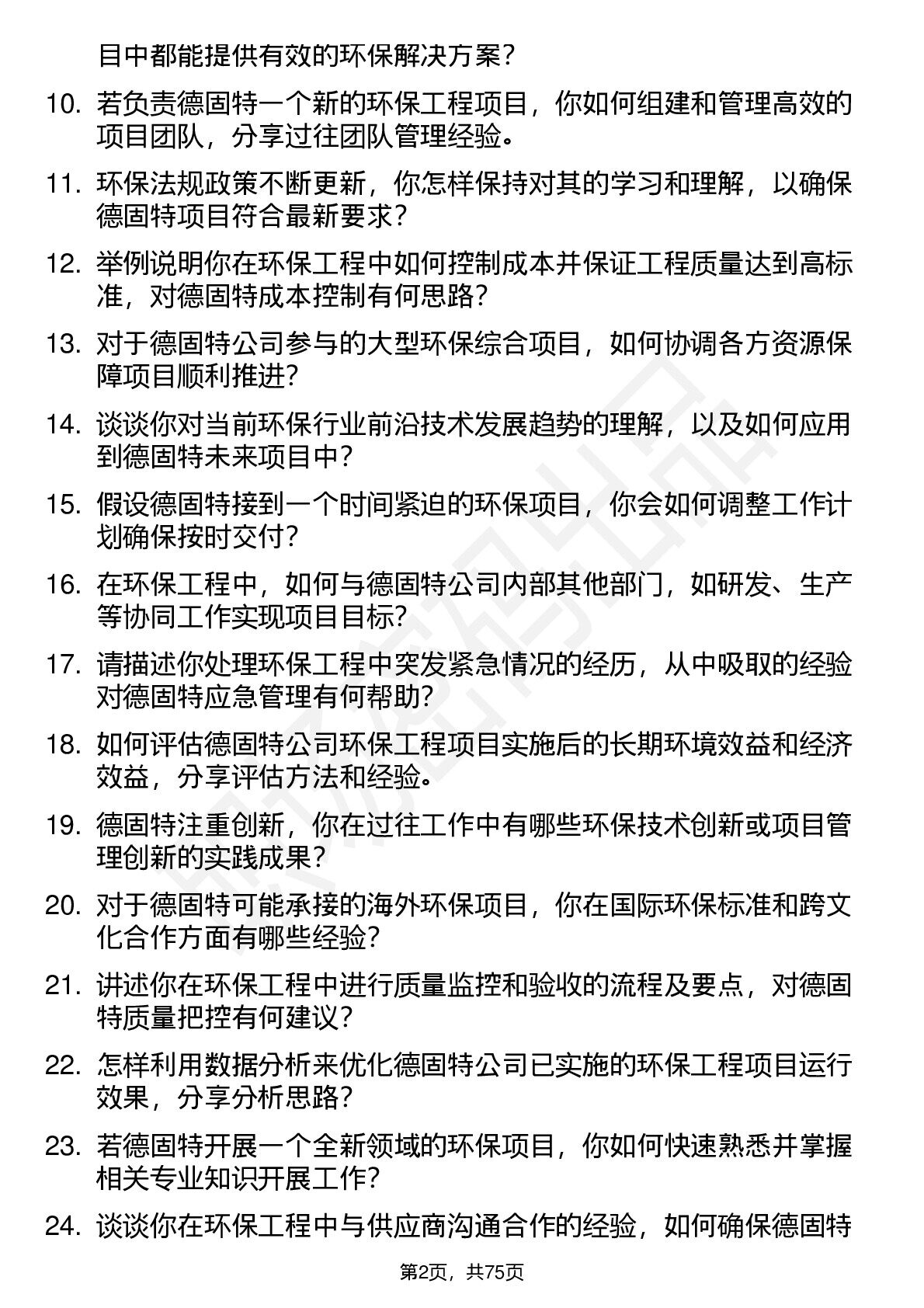 目中都能提供有效的环保解决方案？

10. 若负责德固特一个新的环保工程项目，你如何组建和管理高效的项目团队，分享过往团队管理经验。

11. 环保法规政策不断更新，你怎样保持对其的学习和理解，以确保德固特项目符合最新要求？

12. 举例说明你在环保工程中如何控制成本并保证工程质量达到高标准，对德固特成本控制有何思路？

13. 对于德固特公司参与的大型环保综合项目，如何协调各方资源保障项目顺利推进？

14. 谈谈你对当前环保行业前沿技术发展趋势的理解，以及如何应用到德固特未来项目中？

15. 假设德固特接到一个时间紧迫的环保项目，你会如何调整工作计划确保按时交付？

16. 在环保工程中，如何与德固特公司内部其他部门，如研发、生产等协同工作实现项目目标？

17. 请描述你处理环保工程中突发紧急情况的经历，从中吸取的经验对德固特应急管理有何帮助？

18. 如何评估德固特公司环保工程项目实施后的长期环境效益和经济效益，分享评估方法和经验。

19. 德固特注重创新，你在过往工作中有哪些环保技术创新或项目管理创新的实践成果？

20. 对于德固特可能承接的海外环保项目，你在国际环保标准和跨文化合作方面有哪些经验？

21. 讲述你在环保工程中进行质量监控和验收的流程及要点，对德固特质量把控有何建议？

22. 怎样利用数据分析来优化德固特公司已实施的环保工程项目运行效果，分享分析思路？

23. 若德固特开展一个全新领域的环保项目，你如何快速熟悉并掌握相关专业知识开展工作？

24. 谈谈你在环保工程中与供应商沟通合作的经验，如何确保德固特

第2页，共75页